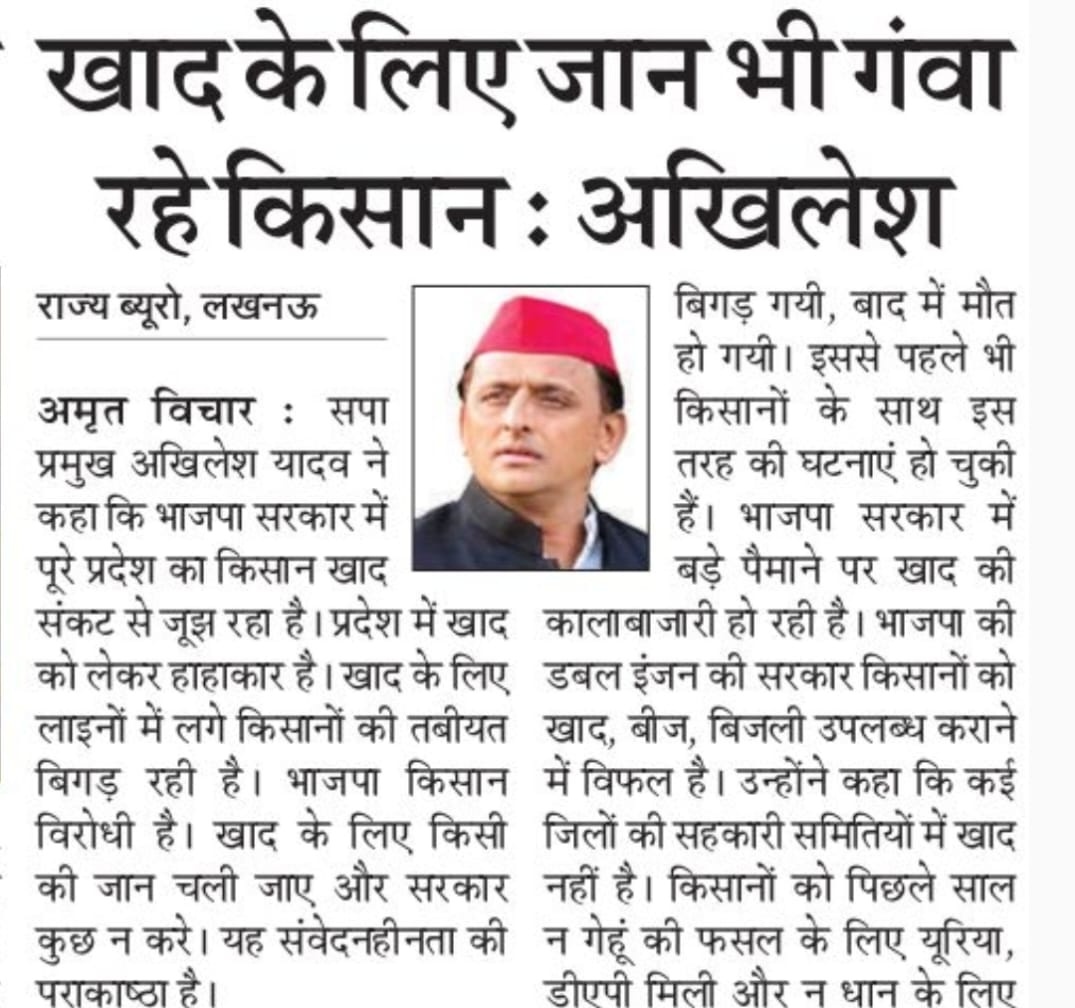 खाद के लिए जान भी गंवा रहे किसान : अखिलेश

राज्य ब्यूरो, लखनऊ

अमृत विचार : सपा प्रमुख अखिलेश यादव ने कहा कि भाजपा सरकार में पूरे प्रदेश का किसान खाद संकट से जूझ रहा है। प्रदेश में खाद को लेकर हाहाकार है। खाद के लिए लाइनों में लगे किसानों की तबीयत बिगड़ रही है। भाजपा किसान विरोधी है। खाद के लिए किसी की जान चली जाए और सरकार कुछ न करे। यह संवेदनहीनता की पराकाष्ठा है।

बिगड़ गयी, बाद में मौत हो गयी। इससे पहले भी किसानों के साथ इस तरह की घटनाएं हो चुकी हैं। भाजपा सरकार में बड़े पैमाने पर खाद की कालाबाजारी हो रही है। भाजपा की डबल इंजन की सरकार किसानों को खाद, बीज, बिजली उपलब्ध कराने में विफल है। उन्होंने कहा कि कई जिलों की सहकारी समितियों में खाद नहीं है। किसानों को पिछले साल न गेहूं की फसल के लिए यूरिया, डीएपी मिली और न धान के लिए